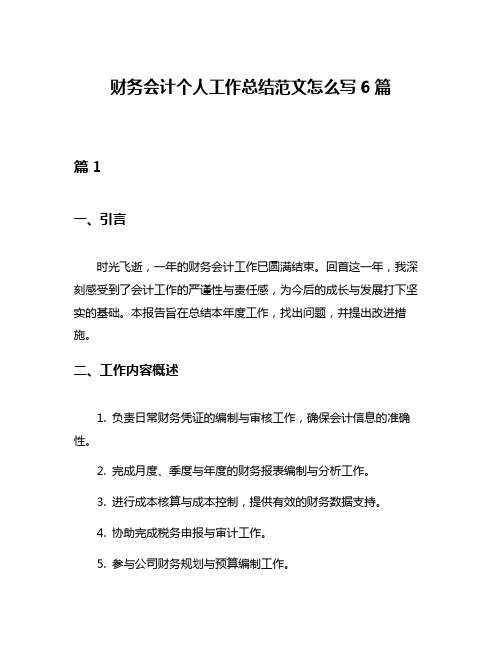 财务会计个人工作总结范文怎么写 6 篇

篇 1

一、引言

时光飞逝，一年的财务会计工作已圆满结束。回首这一年，我深刻感受到了会计工作的严谨性与责任感，为今后的成长与发展打下坚实的基础。本报告旨在总结本年度工作，找出问题，并提出改进措施。

二、工作内容概述

1. 负责日常财务凭证的编制与审核工作，确保会计信息的准确性。

2. 完成月度、季度与年度的财务报表编制与分析工作。

3. 进行成本核算与成本控制，提供有效的财务数据支持。

4. 协助完成税务申报与审计工作。

5. 参与公司财务规划与预算编制工作。